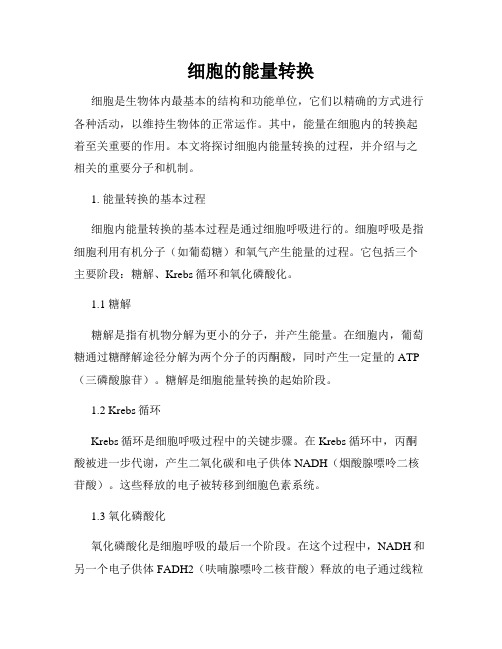 细胞的能量转换

细胞是生物体内最基本的结构和功能单位，它们以精确的方式进行各种活动，以维持生物体的正常运作。其中，能量在细胞内的转换起着至关重要的作用。本文将探讨细胞内能量转换的过程，并介绍与之相关的重要分子和机制。

1. 能量转换的基本过程

细胞内能量转换的基本过程是通过细胞呼吸进行的。细胞呼吸是指细胞利用有机分子（如葡萄糖）和氧气产生能量的过程。它包括三个主要阶段：糖解、Krebs 循环和氧化磷酸化。

1.1 糖解

糖解是指有机物分解为更小的分子，并产生能量。在细胞内，葡萄糖通过糖酵解途径分解为两个分子的丙酮酸，同时产生一定量的 ATP（三磷酸腺苷）。糖解是细胞能量转换的起始阶段。

1.2 Krebs 循环

Krebs 循环是细胞呼吸过程中的关键步骤。在 Krebs 循环中，丙酮酸被进一步代谢，产生二氧化碳和电子供体 NADH（烟酸腺嘌呤二核苷酸）。这些释放的电子被转移到细胞色素系统。

1.3 氧化磷酸化

氧化磷酸化是细胞呼吸的最后一个阶段。在这个过程中，NADH 和另一个电子供体 FADH2（呋喃腺嘌呤二核苷酸）释放的电子通过线粒